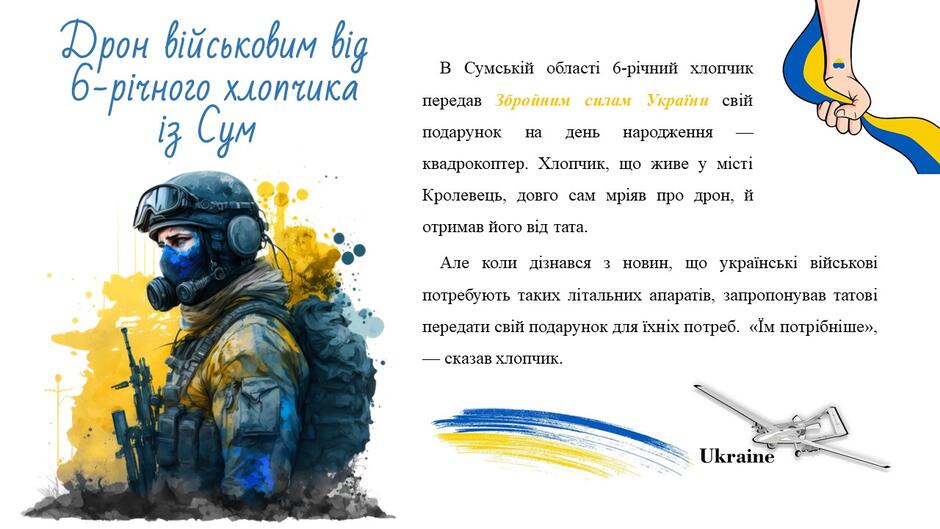 Дрон військовим від 6-річного хлопчика із Сум

В Сумській області 6-річний хлопчик передав Збройним силам України свій подарунок на день народження — квадрокоптер. Хлопчик, що живе у місті Кролевець, довго сам мріяв про дрон, й отримав його від тата.

Але коли дізнався з новин, що українські військові потребують таких літальних апаратів, запропонував татові передати свій подарунок для їхніх потреб. «Їм потрібніше», — сказав хлопчик.

Ukraine